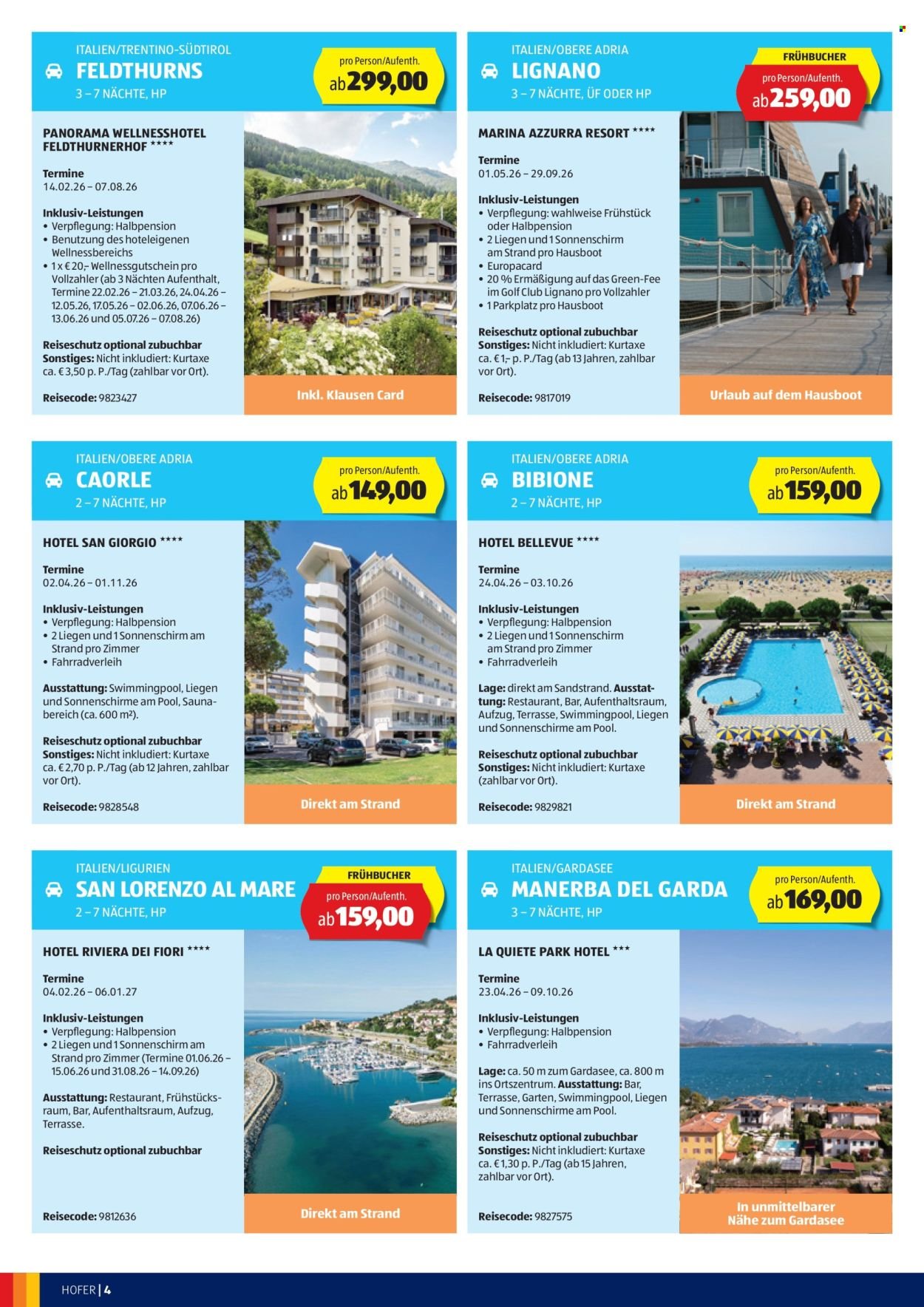 ITALIEN/TRENTINO-SÜDTIROL
FELDTHURNS
3 – 7 NÄCHTE, HP

pro Person/Aufenth.
ab 299,00

PANORAMA WELLNESSHOTEL FELDTHURNERHOF ****

Termine
14.02.26 – 07.08.26

Inklusiv-Leistungen
• Verpflegung: Halbpension
• Benutzung des hoteleigenen Wellnessbereichs
• 1 x € 20,– Wellnessgutschein pro Vollzahler (ab 3 Nächten Aufenthalt, Termine 22.02.26 – 21.03.26, 24.04.26 – 12.05.26, 17.05.26 – 02.06.26, 07.06.26 – 13.06.26 und 05.07.26 – 07.08.26)

Reiseschutz optional zubuchbar
Sonstiges: Nicht inkludiert: Kurtaxe ca. € 3,50 p. P./Tag (zahlbar vor Ort).

Reisecode: 9823427

Inkl. Klausen Card

ITALIEN/OBERE ADRIA
LIGNANO
3 – 7 NÄCHTE, ÜF ODER HP

FRÜHBUCHER
pro Person/Aufenth.
ab 259,00

MARINA AZZURRA RESORT ****

Termine
01.05.26 – 29.09.26

Inklusiv-Leistungen
• Verpflegung: wahlweise Frühstück oder Halbpension
• 2 Liegen und 1 Sonnenschirm am Strand pro Hausboot
• Europacard
• 20 % Ermäßigung auf das Green-Fee im Golf Club Lignano pro Vollzahler
• 1 Parkplatz pro Hausboot

Reiseschutz optional zubuchbar
Sonstiges: Nicht inkludiert: Kurtaxe ca. € 1,– p. P./Tag (ab 13 Jahren, zahlbar vor Ort).

Reisecode: 9817019

Urlaub auf dem Hausboot

ITALIEN/OBERE ADRIA
CAORLE
2 – 7 NÄCHTE, HP

pro Person/Aufenth.
ab 149,00

HOTEL SAN GIORGIO ****

Termine
02.04.26 – 01.11.26

Inklusiv-Leistungen
• Verpflegung: Halbpension
• 2 Liegen und 1 Sonnenschirm am Strand pro Zimmer
• Fahrradverleih

Ausstattung: Swimmingpool, Liegen und Sonnenschirme am Pool, Saunabereich (ca. 600 m²).

Reiseschutz optional zubuchbar
Sonstiges: Nicht inkludiert: Kurtaxe ca. € 2,70 p. P./Tag (ab 12 Jahren, zahlbar vor Ort).

Reisecode: 9828548

Direkt am Strand

ITALIEN/OBERE ADRIA
BIBIONE
2 – 7 NÄCHTE, HP

pro Person/Aufenth.
ab 159,00

HOTEL BELLEVUE ****

Termine
24.04.26 – 03.10.26

Inklusiv-Leistungen
• Verpflegung: Halbpension
• 2 Liegen und 1 Sonnenschirm am Strand pro Zimmer
• Fahrradverleih

Lage: direkt am Sandstrand. Ausstattung: Restaurant, Bar, Aufenthaltsraum, Aufzug, Terrasse, Swimmingpool, Liegen und Sonnenschirme am Pool.

Reiseschutz optional zubuchbar
Sonstiges: Nicht inkludiert: Kurtaxe (zahlbar vor Ort).

Reisecode: 9829821

Direkt am Strand

ITALIEN/LIGURIEN
SAN LORENZO AL MARE
2 – 7 NÄCHTE, HP

FRÜHBUCHER
pro Person/Aufenth.
ab 159,00

HOTEL RIVIERA DEI FIORI ****

Termine
04.02.26 – 06.01.27

Inklusiv-Leistungen
• Verpflegung: Halbpension
• 2 Liegen und 1 Sonnenschirm am Strand pro Zimmer (Termine 01.06.26 – 15.06.26 und 31.08.26 – 14.09.26)

Ausstattung: Restaurant, Frühstücksraum, Bar, Aufenthaltsraum, Aufzug, Terrasse.

Reiseschutz optional zubuchbar

Reisecode: 9812636

Direkt am Strand

ITALIEN/GARDASEE
MANERBA DEL GARDA
3 – 7 NÄCHTE, HP

pro Person/Aufenth.
ab 169,00

LA QUIETE PARK HOTEL ***

Termine
23.04.26 – 09.10.26

Inklusiv-Leistungen
• Verpflegung: Halbpension
• Fahrradverleih

Lage: ca. 50 m zum Gardasee, ca. 800 m ins Ortszentrum. Ausstattung: Bar, Terrasse, Garten, Swimmingpool, Liegen und Sonnenschirme am Pool.

Reiseschutz optional zubuchbar
Sonstiges: Nicht inkludiert: Kurtaxe ca. € 1,30 p. P./Tag (ab 15 Jahren, zahlbar vor Ort).

Reisecode: 9827575

In unmittelbarer Nähe zum Gardasee

HOFER | 4